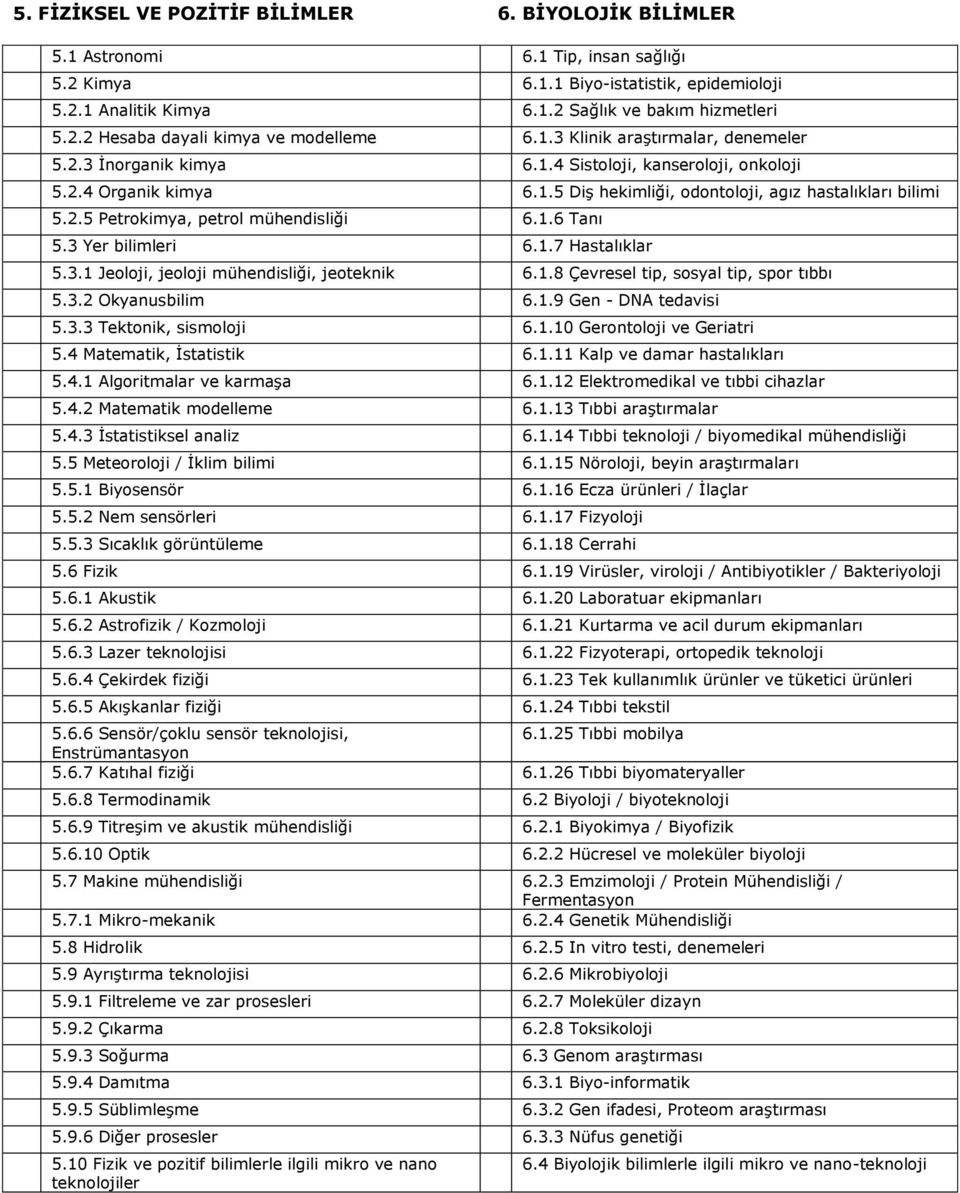 5. FİZİKSEL VE POZİTİF BİLİMLER

5.1 Astronomi
5.2 Kimya
5.2.1 Analitik Kimya
5.2.2 Hesaba dayali kimya ve modelleme
5.2.3 İnorganik kimya
5.2.4 Organik kimya
5.2.5 Petrokimya, petrol mühendisliği
5.3 Yer bilimleri
5.3.1 Jeoloji, jeoloji mühendisliği, jeoteknik
5.3.2 Okyanusbilim
5.3.3 Tektonik, sismoloji
5.4 Matematik, İstatistik
5.4.1 Algoritmalar ve karmaşa
5.4.2 Matematik modelleme
5.4.3 İstatistiksel analiz
5.5 Meteoroloji / İklim bilimi
5.5.1 Biyosensör
5.5.2 Nem sensörleri
5.5.3 Sıcaklık görüntüleme
5.6 Fizik
5.6.1 Akustik
5.6.2 Astrofizik / Kozmoloji
5.6.3 Lazer teknolojisi
5.6.4 Çekirdek fiziği
5.6.5 Akışkanlar fiziği
5.6.6 Sensör/çoklu sensör teknolojisi, Enstrümantasyon
5.6.7 Katıhal fiziği
5.6.8 Termodinamik
5.6.9 Titreşim ve akustik mühendisliği
5.6.10 Optik
5.7 Makine mühendisliği
5.7.1 Mikro-mekanik
5.8 Hidrolik
5.9 Ayrıştırma teknolojisi
5.9.1 Filtreleme ve zar prosesleri
5.9.2 Çıkarma
5.9.3 Soğurma
5.9.4 Damıtma
5.9.5 Süblimleşme
5.9.6 Diğer prosesler
5.10 Fizik ve pozitif bilimlerle ilgili mikro ve nano teknolojiler

6. BİYOLOJİK BİLİMLER

6.1 Tip, insan sağlığı
6.1.1 Biyo-istatistik, epidemioloji
6.1.2 Sağlık ve bakım hizmetleri
6.1.3 Klinik araştırmalar, denemeler
6.1.4 Sistoloji, kanseroloji, onkoloji
6.1.5 Diş hekimliği, odontoloji, agız hastalıkları bilimi
6.1.6 Tanı
6.1.7 Hastalıklar
6.1.8 Çevresel tip, sosyal tip, spor tıbbı
6.1.9 Gen - DNA tedavisi
6.1.10 Gerontoloji ve Geriatri
6.1.11 Kalp ve damar hastalıkları
6.1.12 Elektromedikal ve tıbbi cihazlar
6.1.13 Tıbbi araştırmalar
6.1.14 Tıbbi teknoloji / biyomedikal mühendisliği
6.1.15 Nöroloji, beyin araştırmaları
6.1.16 Ecza ürünleri / İlaçlar
6.1.17 Fizyoloji
6.1.18 Cerrahi
6.1.19 Virüsler, viroloji / Antibiyotikler / Bakteriyoloji
6.1.20 Laboratuar ekipmanları
6.1.21 Kurtarma ve acil durum ekipmanları
6.1.22 Fizyoterapi, ortopedik teknoloji
6.1.23 Tek kullanımlık ürünler ve tüketici ürünleri
6.1.24 Tıbbi tekstil
6.1.25 Tıbbi mobilya
6.1.26 Tıbbi biyomateryaller
6.2 Biyoloji / biyoteknoloji
6.2.1 Biyokimya / Biyofizik
6.2.2 Hücresel ve moleküler biyoloji
6.2.3 Emzimoloji / Protein Mühendisliği / Fermentasyon
6.2.4 Genetik Mühendisliği
6.2.5 In vitro testi, denemeleri
6.2.6 Mikrobiyoloji
6.2.7 Moleküler dizayn
6.2.8 Toksikoloji
6.3 Genom araştırması
6.3.1 Biyo-informatik
6.3.2 Gen ifadesi, Proteom araştırması
6.3.3 Nüfus genetiği
6.4 Biyolojik bilimlerle ilgili mikro ve nano-teknoloji